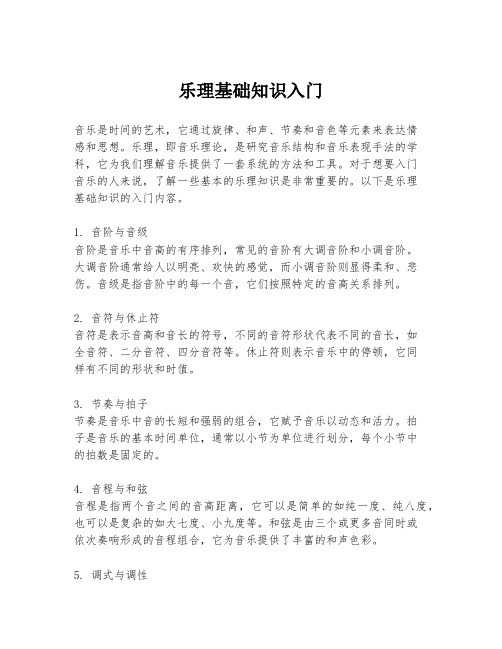 乐理基础知识入门

音乐是时间的艺术，它通过旋律、和声、节奏和音色等元素来表达情感和思想。乐理，即音乐理论，是研究音乐结构和音乐表现手法的学科，它为我们理解音乐提供了一套系统的方法和工具。对于想要入门音乐的人来说，了解一些基本的乐理知识是非常重要的。以下是乐理基础知识的入门内容。

1. 音阶与音级
音阶是音乐中音高的有序排列，常见的音阶有大调音阶和小调音阶。大调音阶通常给人以明亮、欢快的感觉，而小调音阶则显得柔和、悲伤。音级是指音阶中的每一个音，它们按照特定的音高关系排列。

2. 音符与休止符
音符是表示音高和音长的符号，不同的音符形状代表不同的音长，如全音符、二分音符、四分音符等。休止符则表示音乐中的停顿，它同样有不同的形状和时值。

3. 节奏与拍子
节奏是音乐中音的长短和强弱的组合，它赋予音乐以动态和活力。拍子是音乐的基本时间单位，通常以小节为单位进行划分，每个小节中的拍数是固定的。

4. 音程与和弦
音程是指两个音之间的音高距离，它可以是简单的如纯一度、纯八度，也可以是复杂的如大七度、小九度等。和弦是由三个或更多音同时或依次奏响形成的音程组合，它为音乐提供了丰富的和声色彩。

5. 调式与调性